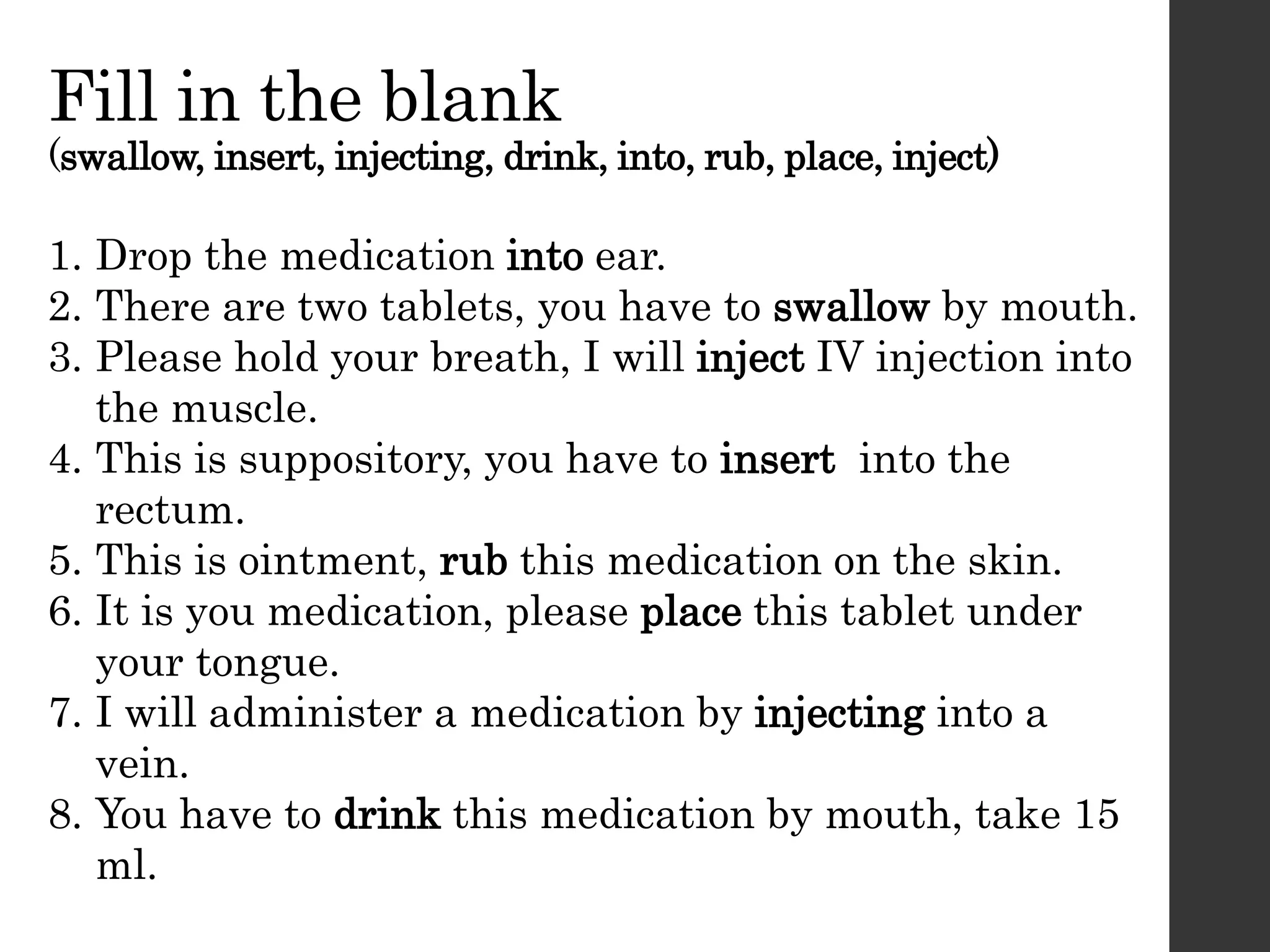 Fill in the blank
(swallow, insert, injecting, drink, into, rub, place, inject)

1. Drop the medication into ear.
2. There are two tablets, you have to swallow by mouth.
3. Please hold your breath, I will inject IV injection into the muscle.
4. This is suppository, you have to insert into the rectum.
5. This is ointment, rub this medication on the skin.
6. It is you medication, please place this tablet under your tongue.
7. I will administer a medication by injecting into a vein.
8. You have to drink this medication by mouth, take 15 ml.